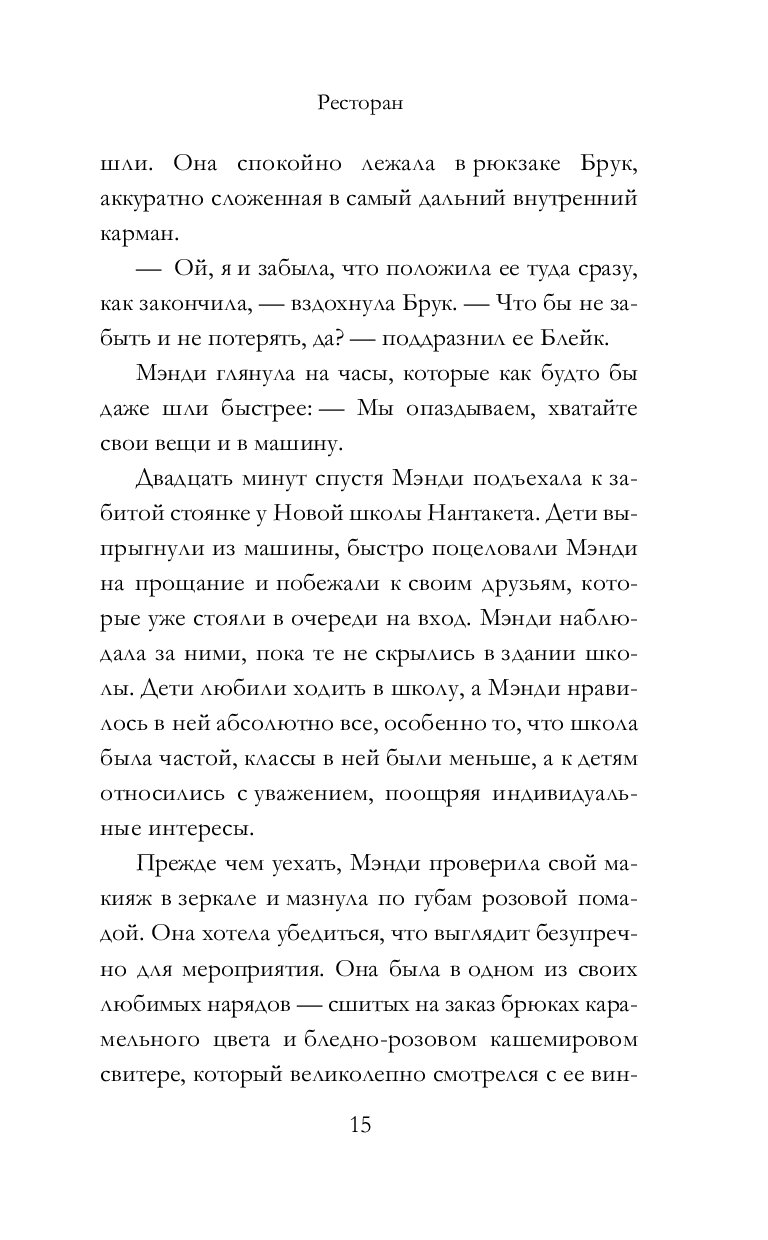 Ресторан

шли. Она спокойно лежала в рюкзаке Брук, аккуратно сложенная в самый дальний внутренний карман.

— Ой, я и забыла, что положила ее туда сразу, как закончила, — вздохнула Брук. — Что бы не забыть и не потерять, да? — поддразнил ее Блейк.

Мэнди глянула на часы, которые как будто бы даже шли быстрее: — Мы опаздываем, хватайте свои вещи и в машину.

Двадцать минут спустя Мэнди подъехала к забитой стоянке у Новой школы Нантакета. Дети выпрыгнули из машины, быстро поцеловали Мэнди на прощание и побежали к своим друзьям, которые уже стояли в очереди на вход. Мэнди наблюдала за ними, пока те не скрылись в здании школы. Дети любили ходить в школу, а Мэнди нравилось в ней абсолютно все, особенно то, что школа была частой, классы в ней были меньше, а к детям относились с уважением, поощряя индивидуальные интересы.

Прежде чем уехать, Мэнди проверила свой макияж в зеркале и мазнула по губам розовой помадой. Она хотела убедиться, что выглядит безупречно для мероприятия. Она была в одном из своих любимых нарядов — сшитых на заказ брюках карамельного цвета и бледно-розовом кашемировом свитере, который великолепно смотрелся с ее вин-

15